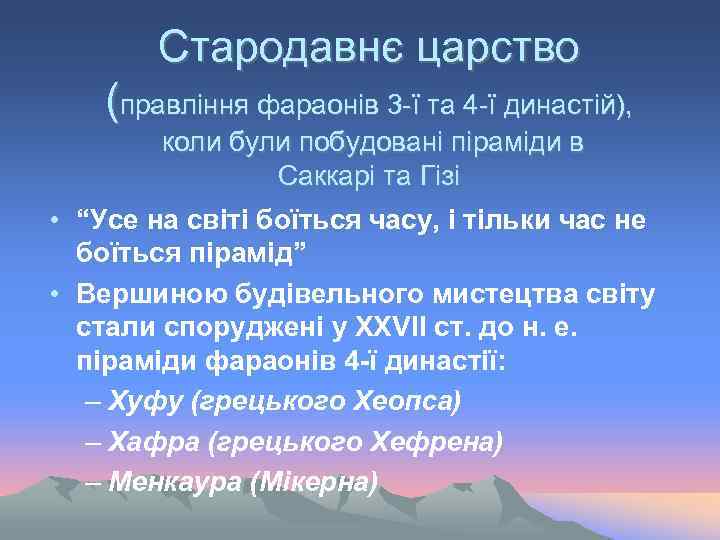 Стародавнє царство
(правління фараонів 3-ї та 4-ї династій), коли були побудовані піраміди в Саккарі та Гізі

• “Усе на світі боїться часу, і тільки час не боїться пірамід”
• Вершиною будівельного мистецтва світу стали споруджені у XXVII ст. до н. е. піраміди фараонів 4-ї династії:
– Хуфу (грецького Хеопса)
– Хафра (грецького Хефрена)
– Менкаура (Мікерна)